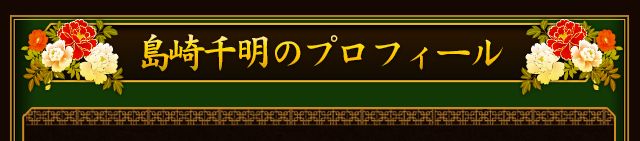 島崎千明のプロフィール